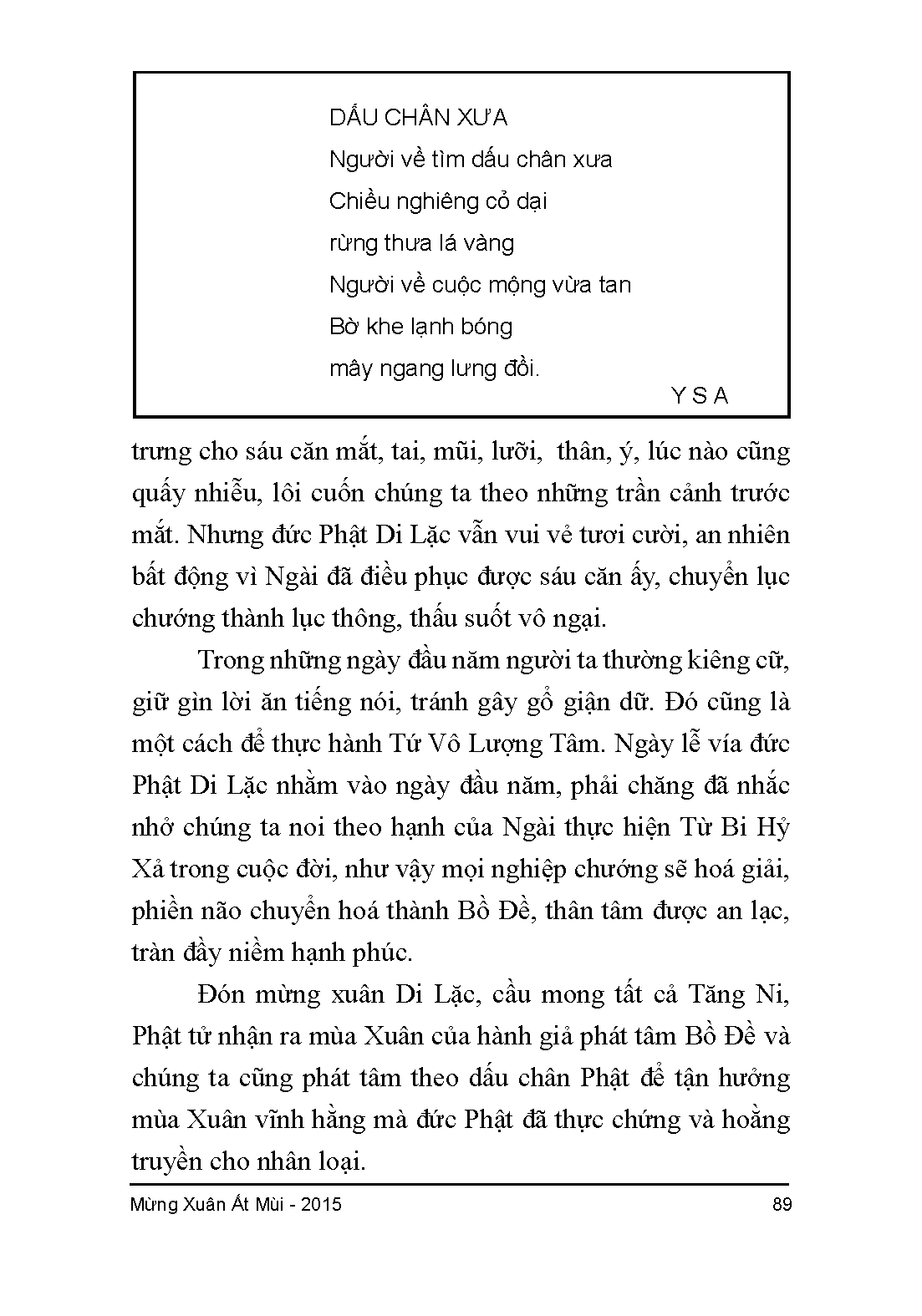 DẤU CHÂN XƯA

Người về tìm dấu chân xưa
Chiều nghiêng cỏ dại
rừng thưa lá vàng
Người về cuộc mộng vừa tan
Bờ khe lạnh bóng
mây ngang lưng đồi.

Y S A

trưng cho sáu căn mắt, tai, mũi, lưỡi, thân, ý, lúc nào cũng quấy nhiễu, lôi cuốn chúng ta theo những trần cảnh trước mắt. Nhưng đức Phật Di Lặc vẫn vui vẻ tươi cười, an nhiên bất động vì Ngài đã điều phục được sáu căn ấy, chuyển lục chướng thành lục thông, thấu suốt vô ngại.

Trong những ngày đầu năm người ta thường kiêng cữ, giữ gìn lời ăn tiếng nói, tránh gây gổ giận dữ. Đó cũng là một cách để thực hành Tứ Vô Lượng Tâm. Ngày lễ vía đức Phật Di Lặc nhằm vào ngày đầu năm, phải chăng đã nhắc nhở chúng ta noi theo hạnh của Ngài thực hiện Từ Bi Hỷ Xả trong cuộc đời, như vậy mọi nghiệp chướng sẽ hoá giải, phiền não chuyển hoá thành Bồ Đề, thân tâm được an lạc, tràn đầy niềm hạnh phúc.

Đón mừng xuân Di Lặc, cầu mong tất cả Tăng Ni, Phật tử nhận ra mùa Xuân của hành giả phát tâm Bồ Đề và chúng ta cũng phát tâm theo dấu chân Phật để tận hưởng mùa Xuân vĩnh hằng mà đức Phật đã thực chứng và hoằng truyền cho nhân loại.

Mừng Xuân Ất Mùi - 2015 89